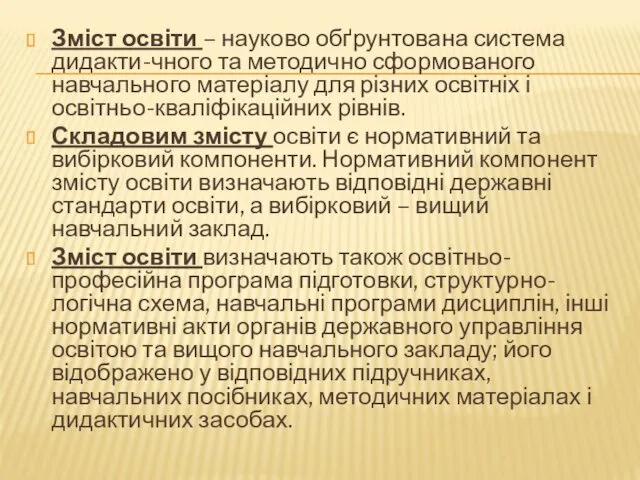 Зміст освіти – науково обґрунтована система дидакти-чного та методично сформованого навчального матеріалу для різних освітніх і освітньо-кваліфікаційних рівнів.

Складовим змісту освіти є нормативний та вибірковий компоненти. Нормативний компонент змісту освіти визначають відповідні державні стандарти освіти, а вибірковий – вищий навчальний заклад.

Зміст освіти визначають також освітньо-професійна програма підготовки, структурно-логічна схема, навчальні програми дисциплін, інші нормативні акти органів державного управління освітою та вищого навчального закладу; його відображено у відповідних підручниках, навчальних посібниках, методичних матеріалах і дидактичних засобах.